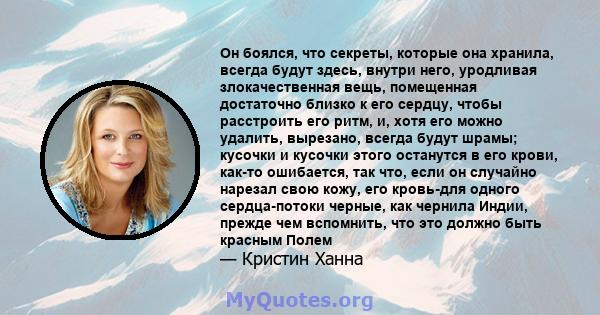 Он боялся, что секреты, которые она хранила, всегда будут здесь, внутри него, уродливая злокачественная вещь, помещенная достаточно близко к его сердцу, чтобы расстроить его ритм, и, хотя его можно удалить, вырезано, всегда будут шрамы; кусочки и кусочки этого останутся в его крови, как-то ошибается, так что, если он случайно нарезал свою кожу, его кровь-для одного сердца-потоки черные, как чернила Индии, прежде чем вспомнить, что это должно быть красным Полем

— Кристин Ханна

MyQuotes.org